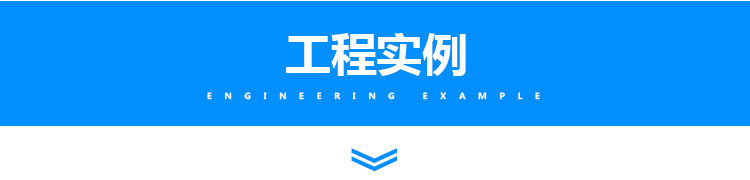 工程实例

ENGINEERING EXAMPLE